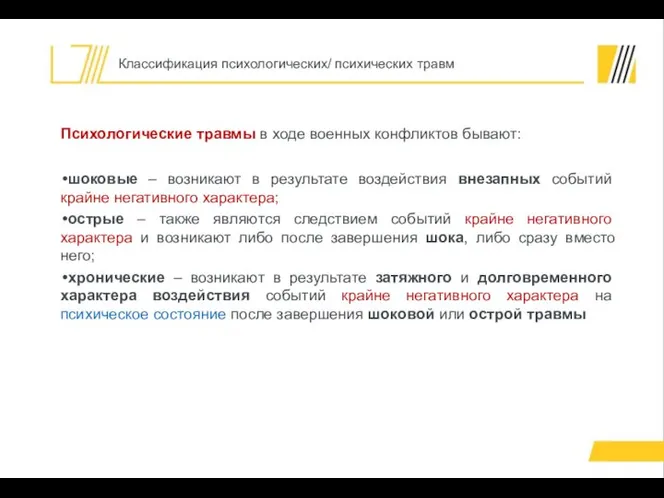 Классификация психологических/ психических травм

Психологические травмы в ходе военных конфликтов бывают:

•шоковые – возникают в результате воздействия внезапных событий крайне негативного характера;

•острые – также являются следствием событий крайне негативного характера и возникают либо после завершения шока, либо сразу вместо него;

•хронические – возникают в результате затяжного и долговременного характера воздействия событий крайне негативного характера на психическое состояние после завершения шоковой или острой травмы